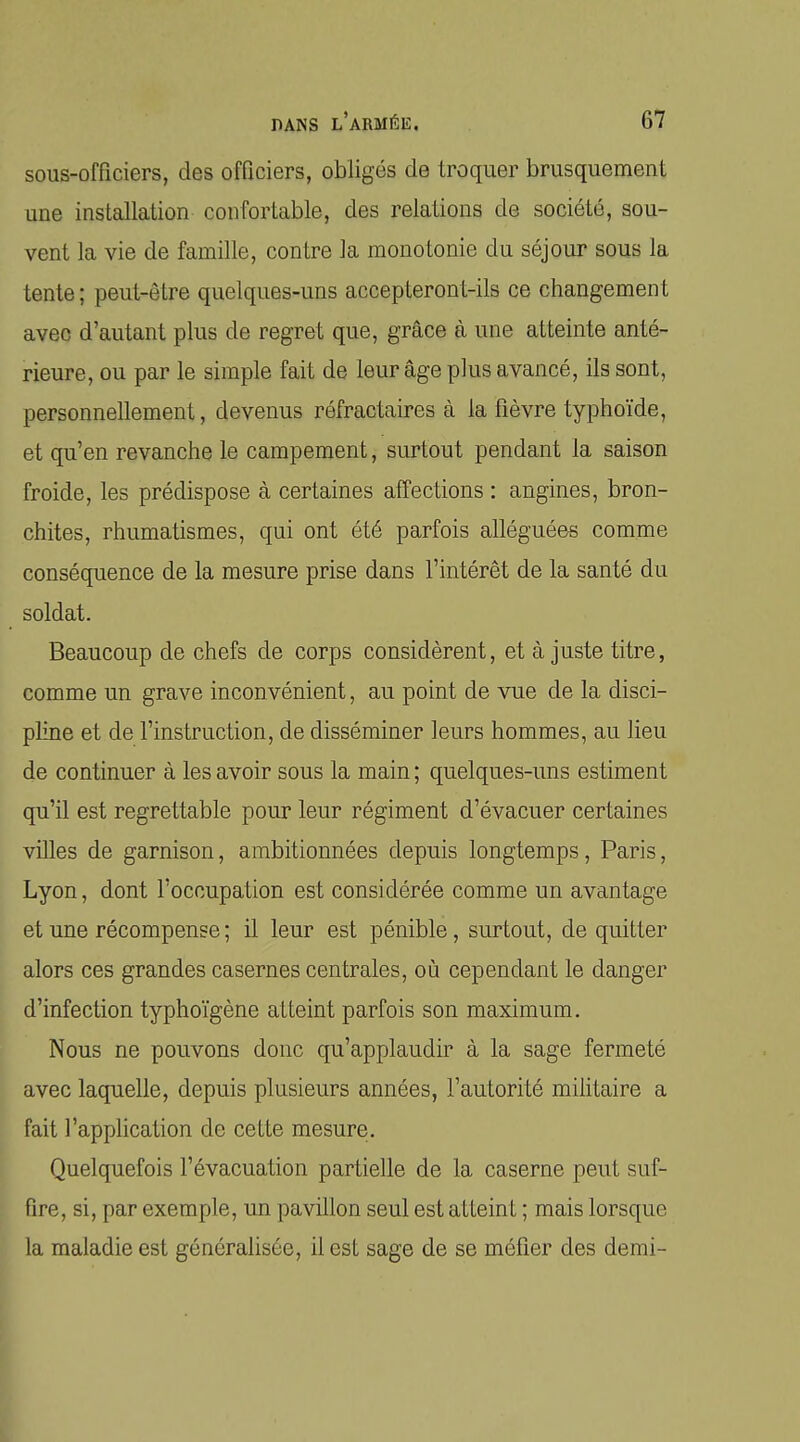 DANS L'ARMÉE. 67

sous-officiers, des officiers, obligés de troquer brusquement une installation confortable, des relations de société, souvent la vie de famille, contre la monotonie du séjour sous la tente; peut-être quelques-uns accepteront-ils ce changement avec d'autant plus de regret que, grâce à une atteinte antérieure, ou par le simple fait de leur âge plus avancé, ils sont, personnellement, devenus réfractaires à la fièvre typhoïde, et qu'en revanche le campement, surtout pendant la saison froide, les prédispose à certaines affections : angines, bronchites, rhumatismes, qui ont été parfois alléguées comme conséquence de la mesure prise dans l'intérêt de la santé du soldat.

Beaucoup de chefs de corps considèrent, et à juste titre, comme un grave inconvénient, au point de vue de la discipline et de l'instruction, de disséminer leurs hommes, au lieu de continuer à les avoir sous la main; quelques-uns estiment qu'il est regrettable pour leur régiment d'évacuer certaines villes de garnison, ambitionnées depuis longtemps, Paris, Lyon, dont l'occupation est considérée comme un avantage et une récompense; il leur est pénible, surtout, de quitter alors ces grandes casernes centrales, où cependant le danger d'infection typhoïgène atteint parfois son maximum.

Nous ne pouvons donc qu'applaudir à la sage fermeté avec laquelle, depuis plusieurs années, l'autorité militaire a fait l'application de cette mesure.

Quelquefois l'évacuation partielle de la caserne peut suffire, si, par exemple, un pavillon seul est atteint; mais lorsque la maladie est généralisée, il est sage de se méfier des demi-